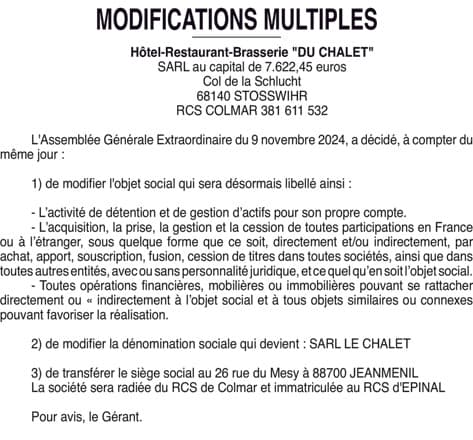 MODIFICATIONS MULTIPLES

Hôtel-Restaurant-Brasserie "DU CHALET"
SARL au capital de 7.622,45 euros
Col de la Schlucht
68140 STOSSWIHR
RCS COLMAR 381 611 532

L'Assemblée Générale Extraordinaire du 9 novembre 2024, a décidé, à compter du même jour :

1) de modifier l'objet social qui sera désormais libellé ainsi :

- L'activité de détention et de gestion d'actifs pour son propre compte.
- L'acquisition, la prise, la gestion et la cession de toutes participations en France ou à l'étranger, sous quelque forme que ce soit, directement et/ou indirectement, par achat, apport, souscription, fusion, cession de titres dans toutes sociétés, ainsi que dans toutes autres entités, avec ou sans personnalité juridique, et ce quel qu'en soit l'objet social.
- Toutes opérations financières, mobilières ou immobilières pouvant se rattacher directement ou « indirectement à l'objet social et à tous objets similaires ou connexes pouvant favoriser la réalisation.

2) de modifier la dénomination sociale qui devient : SARL LE CHALET

3) de transférer le siège social au 26 rue du Mesy à 88700 JEANMENIL
La société sera radiée du RCS de Colmar et immatriculée au RCS d'EPINAL

Pour avis, le Gérant.